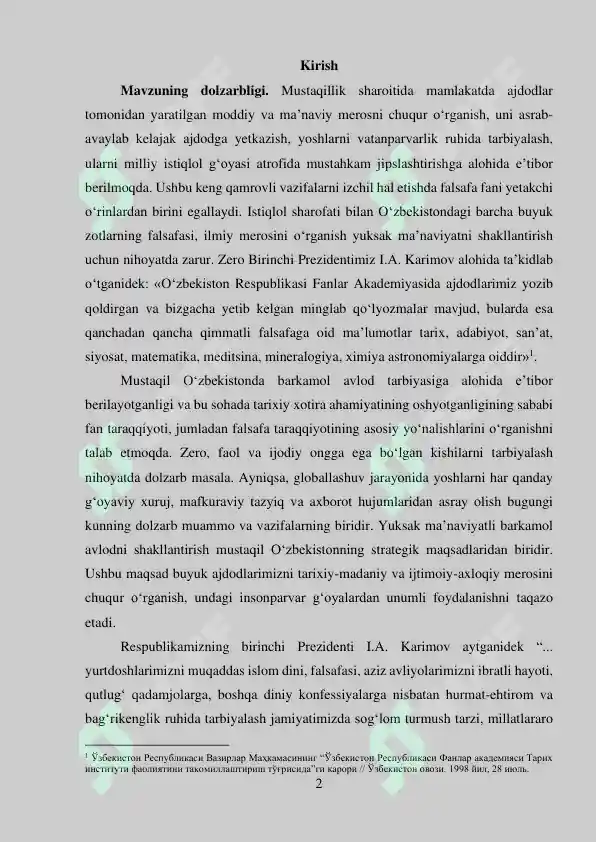 Kirish

**Mavzuning dolzarbligi.** Mustaqillik sharoitida mamlakatda ajdodlar tomonidan yaratilgan moddiy va ma’naviy merosni chuqur o‘rganish, uni asrab-avaylab kelajak ajdodga yetkazish, yoshlarni vatanparvarlik ruhida tarbiyalash, ularni milliy istiqlol g‘oyasi atrofida mustahkam jipslashtirishga alohida e’tibor berilmoqda. Ushbu keng qamrovli vazifalarni izchil hal etishda falsafa fani yetakchi o‘rinlardan birini egallaydi. Istiqlol sharofati bilan O‘zbekistondagi barcha buyuk zotlarning falsafasi, ilmiy merosini o‘rganish yuksak ma’naviyatni shakllantirish uchun nihoyatda zarur. Zero Birinchi Prezidentimiz I.A. Karimov alohida ta’kidlab o‘tganidek: «O‘zbekiston Respublikasi Fanlar Akademiyasida ajdodlarimiz yozib qoldirgan va bizgacha yetib kelgan minglab qo‘lyozmalar mavjud, bularda esa qanchadan qancha qimmatli falsafaga oid ma’lumotlar tarix, adabiyot, san’at, siyosat, matematika, meditsina, mineralogiya, ximiya astronomiyalarga oiddir»$^1$.

Mustaqil O‘zbekistonda barkamol avlod tarbiyasiga alohida e’tibor berilayotganligi va bu sohada tarixiy xotira ahamiyatining oshyotganligining sababi fan taraqqiyoti, jumladan falsafa taraqqiyotining asosiy yo‘nalishlarini o‘rganishni talab etmoqda. Zero, faol va ijodiy ongga ega bo‘lgan kishilarni tarbiyalash nihoyatda dolzarb masala. Ayniqsa, globallashuv jarayonida yoshlarni har qanday g‘oyaviy xuruj, mafkuraviy tazyiq va axborot hujumlaridan asray olish bugungi kunning dolzarb muammo va vazifalarning biridir. Yuksak ma’naviyatli barkamol avlodni shakllantirish mustaqil O‘zbekistonning strategik maqsadlaridan biridir. Ushbu maqsad buyuk ajdodlarimizni tarixiy-madaniy va ijtimoiy-axloqiy merosini chuqur o‘rganish, undagi insonparvar g‘oyalardan unumli foydalanishni taqazo etadi.

Respublikamizning birinchi Prezidenti I.A. Karimov aytganidek “... yurtdoshlarimizni muqaddas islom dini, falsafasi, aziz avliyolarimizni ibratli hayoti, qutlug‘ qadamjolarga, boshqa diniy konfessiyalarga nisbatan hurmat-ehtirom va bag‘rikenglik ruhida tarbiyalash jamiyatimizda sog‘lom turmush tarzi, millatlararo

$^1$ Ўзбекистон Республикаси Вазирлар Маҳкамасининг “Ўзбекистон Республикаси Фанлар академияси Тарих институти фаолиятини такомиллаштириш тўғрисида”ги қарори // Ўзбекистон овози. 1998 йил, 28 июль.

2